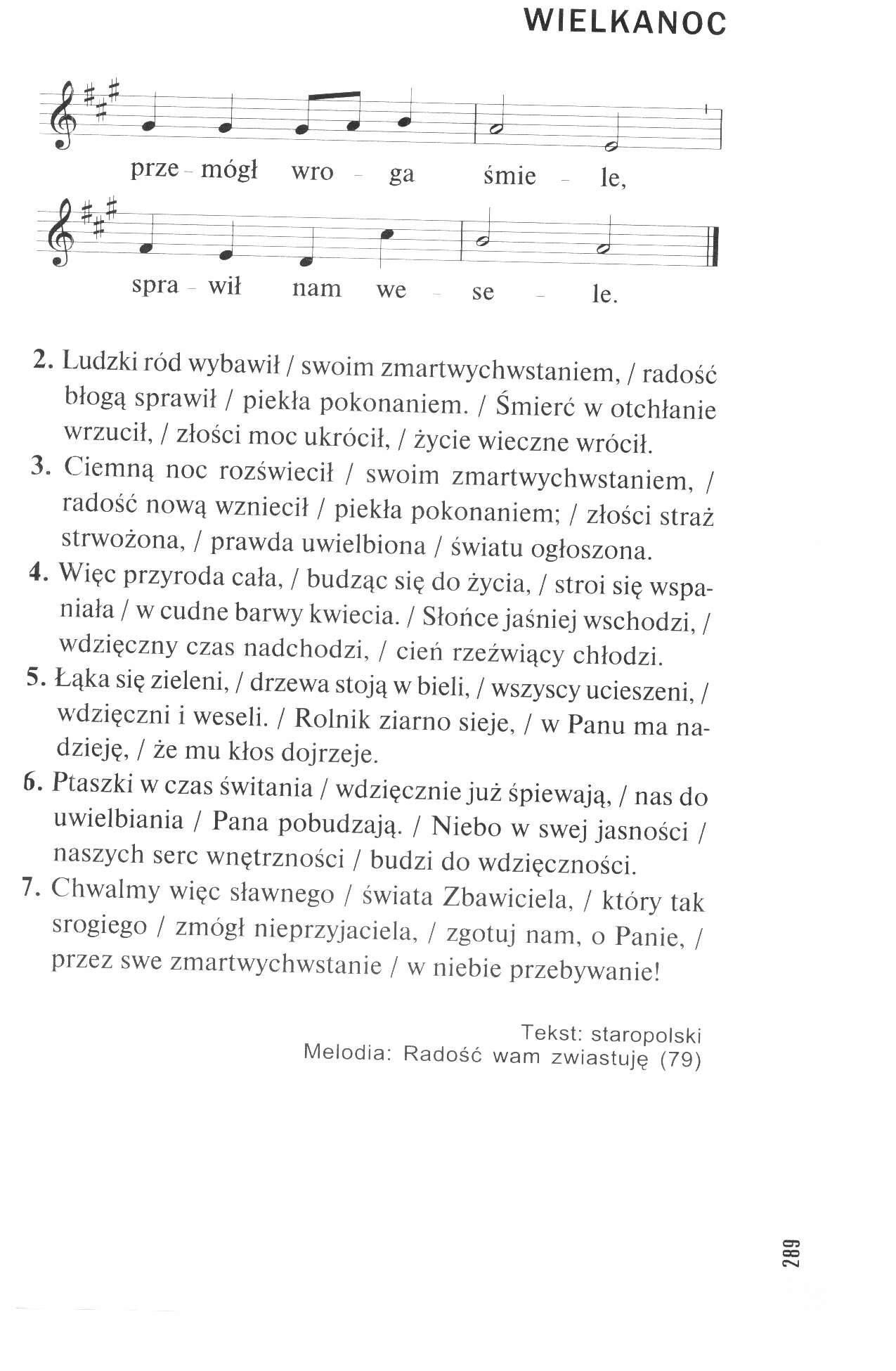 WIELKANOC

prze - mógł wro - ga śmie - le,

spra - wił nam we - se - le.

2. Ludzki ród wybawił / swoim zmartwychwstaniem, / radość błogą sprawił / piekła pokonaniem. / Śmierć w otchłanie wrzucił, / złości moc ukrócił, / życie wieczne wrócił.
3. Ciemną noc rozświecił / swoim zmartwychwstaniem, / radość nową wzniecił / piekła pokonaniem; / złości straż strwożona, / prawda uwielbiona / światu ogłoszona.
4. Więc przyroda cała, / budząc się do życia, / stroi się wspaniała / w cudne barwy kwiecia. / Słońce jaśniej wschodzi, / wdzięczny czas nadchodzi, / cień rzeźwiący chłodzi.
5. Łąka się zieleni, / drzewa stoją w bieli, / wszyscy ucieszeni, / wdzięczni i weseli. / Rolnik ziarno sieje, / w Panu ma nadzieję, / że mu kłos dojrzeje.
6. Ptaszki w czas świtania / wdzięcznie już śpiewają, / nas do uwielbiania / Pana pobudzają. / Niebo w swej jasności / naszych serc wnętrzności / budzi do wdzięczności.
7. Chwalmy więc sławnego / świata Zbawiciela, / który tak srogiego / zmógł nieprzyjaciela, / zgotuj nam, o Panie, / przez swe zmartwychwstanie / w niebie przebywanie!

Tekst: staropolski
Melodia: Radość wam zwiastuję (79)

289